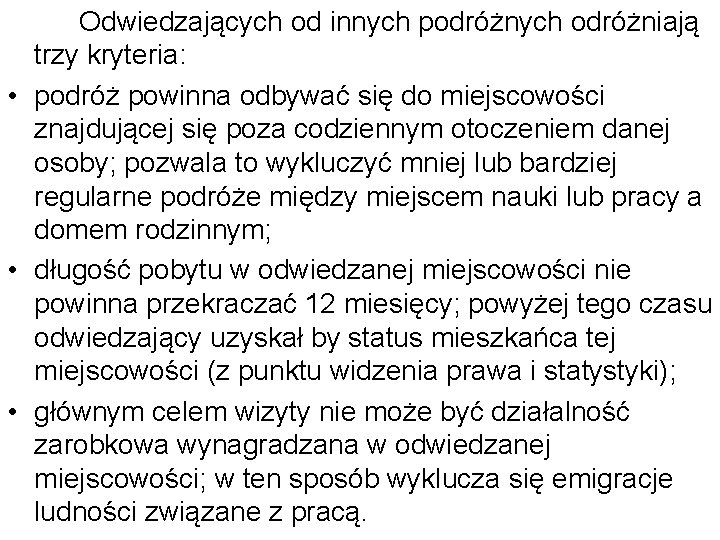 Odwiedzających od innych podróżnych odróżniają trzy kryteria:

• podróż powinna odbywać się do miejscowości znajdującej się poza codziennym otoczeniem danej osoby; pozwala to wykluczyć mniej lub bardziej regularne podróże między miejscem nauki lub pracy a domem rodzinnym;

• długość pobytu w odwiedzanej miejscowości nie powinna przekraczać 12 miesięcy; powyżej tego czasu odwiedzający uzyskał by status mieszkańca tej miejscowości (z punktu widzenia prawa i statystyki);

• głównym celem wizyty nie może być działalność zarobkowa wynagradzana w odwiedzanej miejscowości; w ten sposób wyklucza się emigracje ludności związane z pracą.